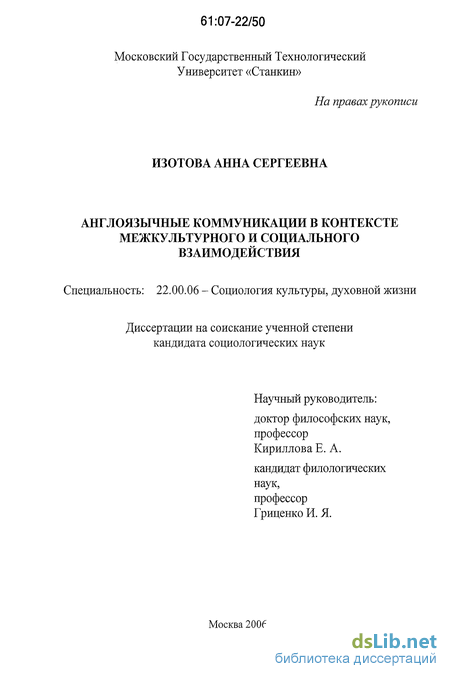 61:07-22/50

Московский Государственный Технологический Университет «Станкин»

На правах рукописи

ИЗОТОВА АННА СЕРГЕЕВНА

АНГЛОЯЗЫЧНЫЕ КОММУНИКАЦИИ В КОНТЕКСТЕ МЕЖКУЛЬТУРНОГО И СОЦИАЛЬНОГО ВЗАИМОДЕЙСТВИЯ

Специальность: 22.00.06 – Социология культуры, духовной жизни

Диссертации на соискание ученной степени кандидата социологических наук

Научный руководитель:
доктор философских наук, профессор
Кириллова Е. А.
кандидат филологических наук,
профессор
Гриценко И. Я.

Москва 2006

dsLib.net
библиотека диссертаций